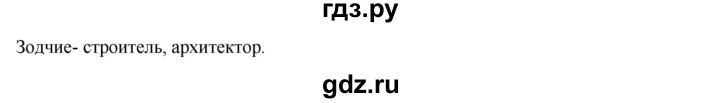 гдз.ру

Зодчие- строитель, архитектор.

gdz.ru